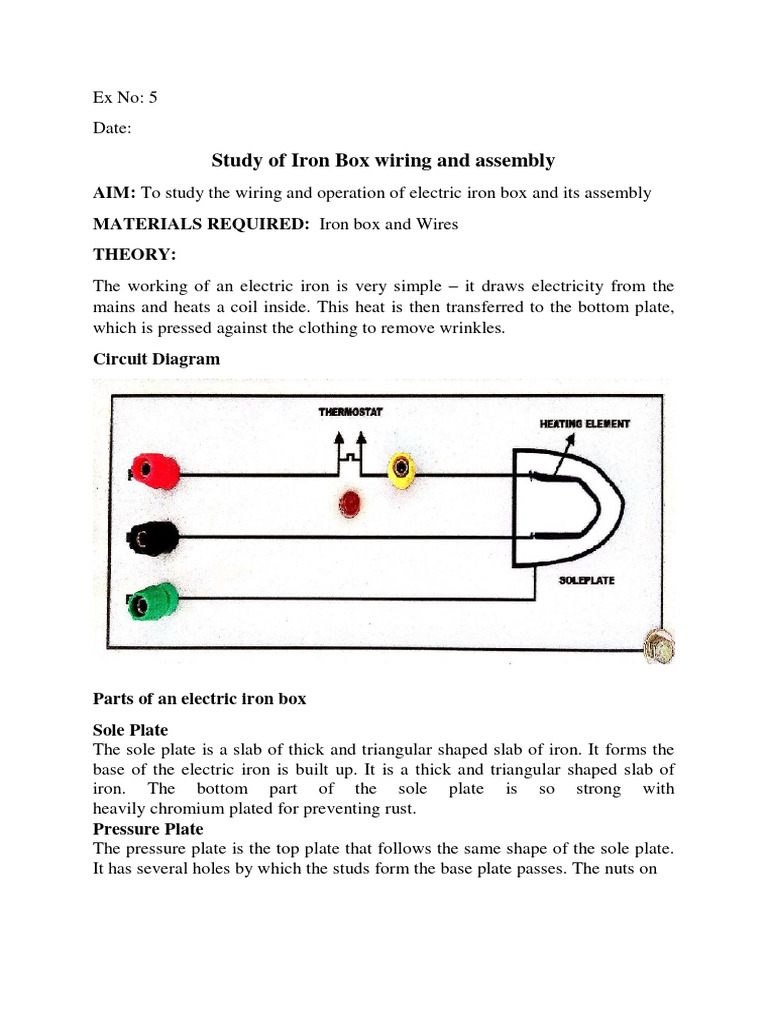 Ex No: 5

Date:

Study of Iron Box wiring and assembly

AIM: To study the wiring and operation of electric iron box and its assembly

MATERIALS REQUIRED: Iron box and Wires

THEORY:

The working of an electric iron is very simple – it draws electricity from the mains and heats a coil inside. This heat is then transferred to the bottom plate, which is pressed against the clothing to remove wrinkles.

Circuit Diagram

THERMOSTAT

HEATING ELEMENT

SOLEPLATE

Parts of an electric iron box

Sole Plate
The sole plate is a slab of thick and triangular shaped slab of iron. It forms the base of the electric iron is built up. It is a thick and triangular shaped slab of iron. The bottom part of the sole plate is so strong with heavily chromium plated for preventing rust.

Pressure Plate
The pressure plate is the top plate that follows the same shape of the sole plate. It has several holes by which the studs form the base plate passes. The nuts on